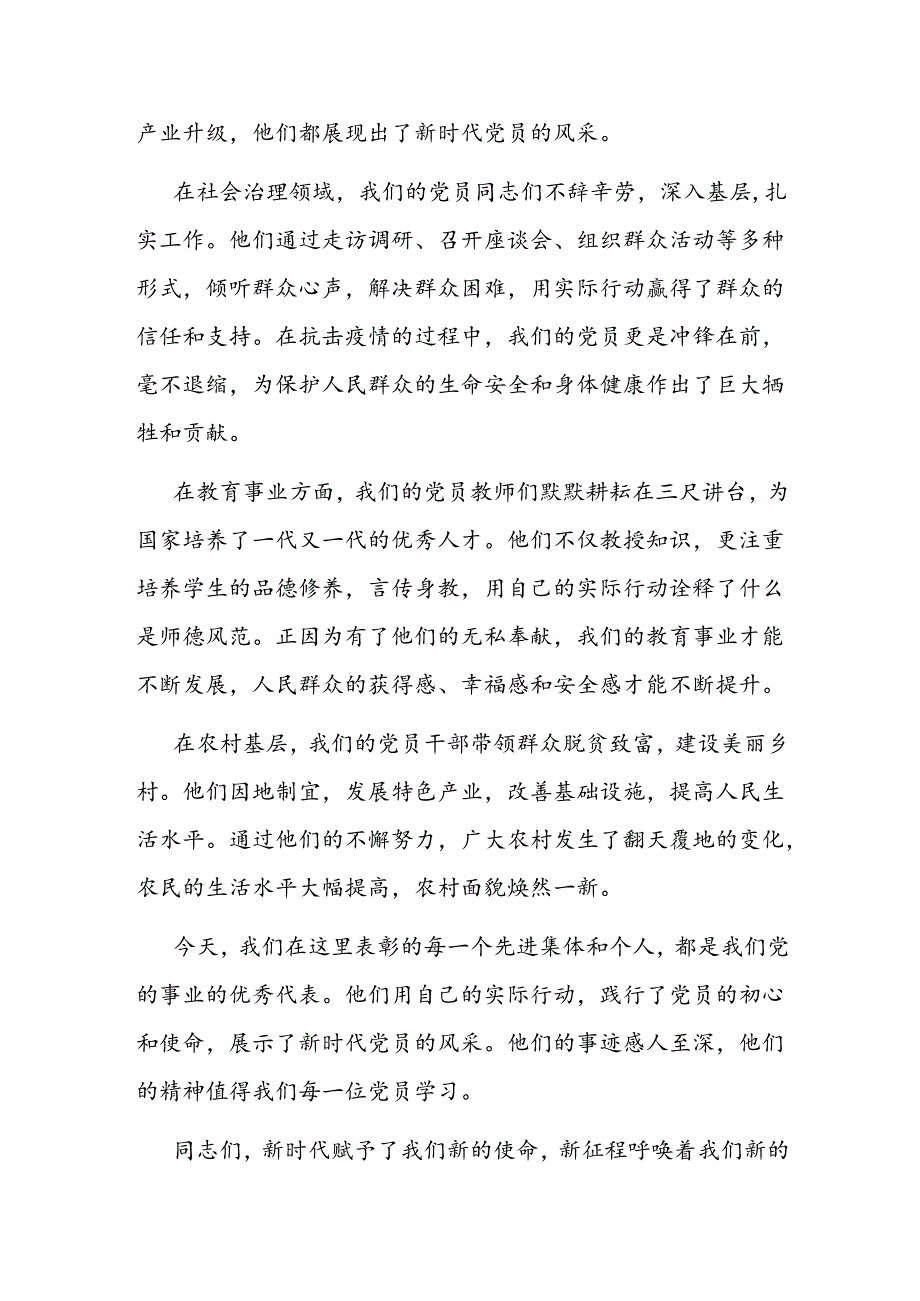 产业升级，他们都展现出了新时代党员的风采。

在社会治理领域，我们的党员同志们不辞辛劳，深入基层，扎实工作。他们通过走访调研、召开座谈会、组织群众活动等多种形式，倾听群众心声，解决群众困难，用实际行动赢得了群众的信任和支持。在抗击疫情的过程中，我们的党员更是冲锋在前，毫不退缩，为保护人民群众的生命安全和身体健康作出了巨大牺牲和贡献。

在教育事业方面，我们的党员教师们默默耕耘在三尺讲台，为国家培养了一代又一代的优秀人才。他们不仅教授知识，更注重培养学生的品德修养，言传身教，用自己的实际行动诠释了什么是师德风范。正因为有了他们的无私奉献，我们的教育事业才能不断发展，人民群众的获得感、幸福感和安全感才能不断提升。

在农村基层，我们的党员干部带领群众脱贫致富，建设美丽乡村。他们因地制宜，发展特色产业，改善基础设施，提高人民生活水平。通过他们的不懈努力，广大农村发生了翻天覆地的变化，农民的生活水平大幅提高，农村面貌焕然一新。

今天，我们在这里表彰的每一个先进集体和个人，都是我们党的事业的优秀代表。他们用自己的实际行动，践行了党员的初心和使命，展示了新时代党员的风采。他们的事迹感人至深，他们的精神值得我们每一位党员学习。

同志们，新时代赋予了我们新的使命，新征程呼唤着我们新的